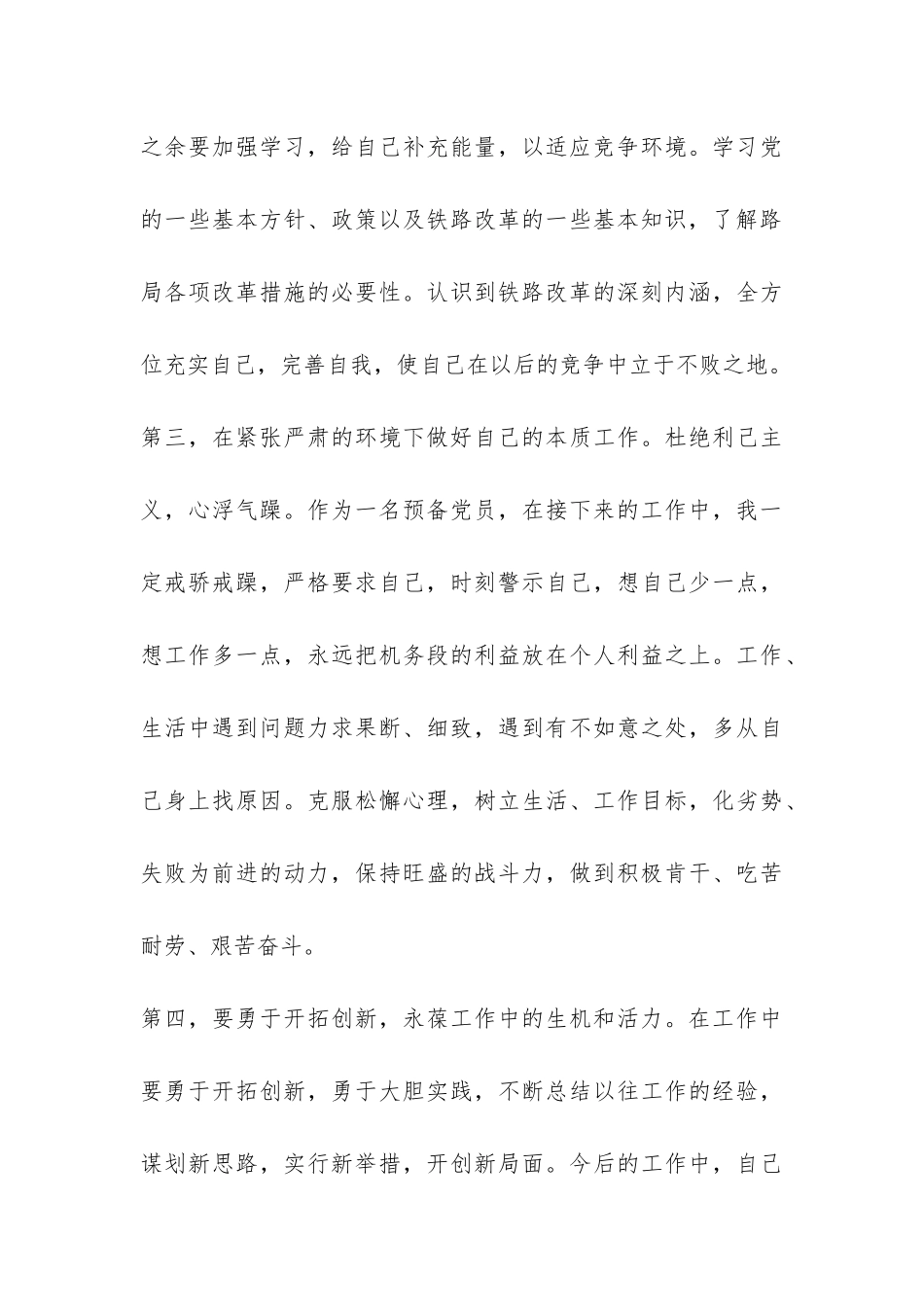 之余要加强学习，给自己补充能量，以适应竞争环境。学习党的一些基本方针、政策以及铁路改革的一些基本知识，了解路局各项改革措施的必要性。认识到铁路改革的深刻内涵，全方位充实自己，完善自我，使自己在以后的竞争中立于不败之地。

第三，在紧张严肃的环境下做好自己的本质工作。杜绝利己主义，心浮气躁。作为一名预备党员，在接下来的工作中，我一定戒骄戒躁，严格要求自己，时刻警示自己，想自己少一点，想工作多一点，永远把机务段的利益放在个人利益之上。工作、生活中遇到问题力求果断、细致，遇到有不如意之处，多从自己身上找原因。克服松懈心理，树立生活、工作目标，化劣势、失败为前进的动力，保持旺盛的战斗力，做到积极肯干、吃苦耐劳、艰苦奋斗。

第四，要勇于开拓创新，永葆工作中的生机和活力。在工作中要勇于开拓创新，勇于大胆实践，不断总结以往工作的经验，谋划新思路，实行新举措，开创新局面。今后的工作中，自己